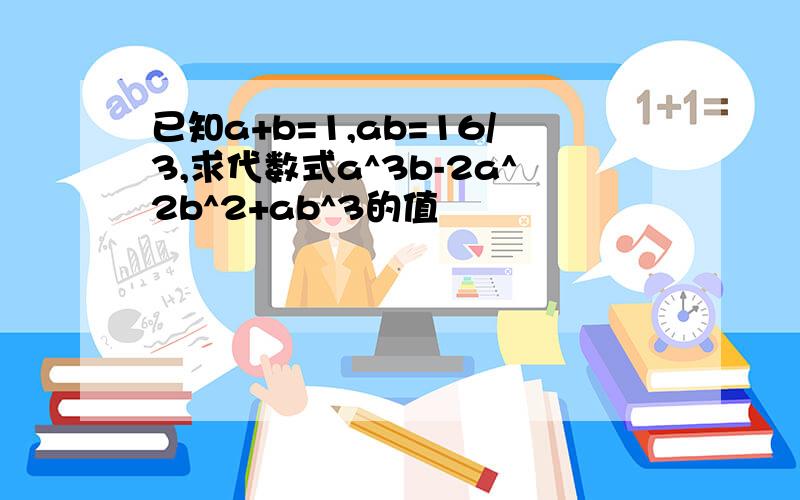 abc

1+1=

已知a+b=1,ab=16/3,求代数式a^3b-2a^2b^2+ab^3的值